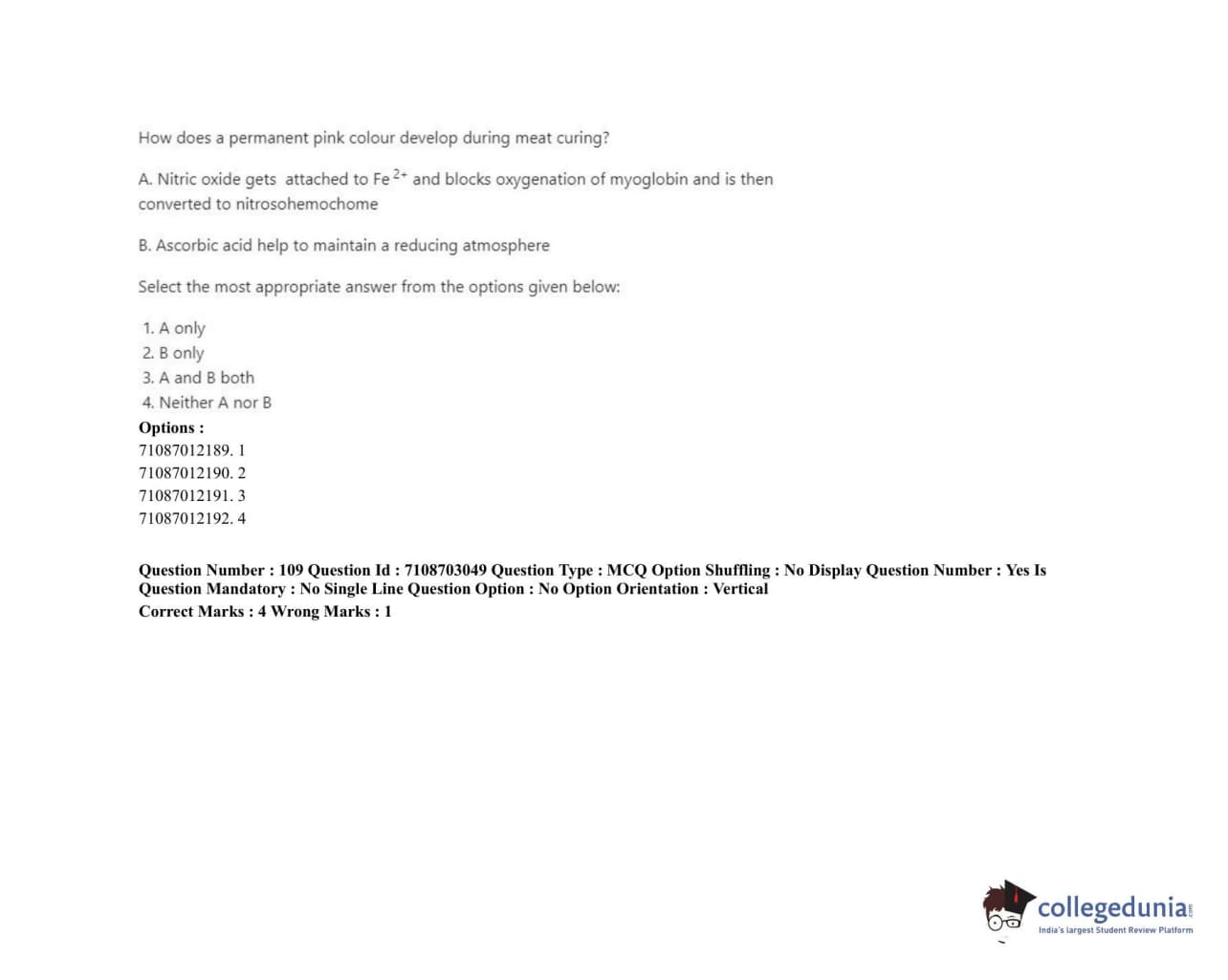 How does a permanent pink colour develop during meat curing?

A. Nitric oxide gets attached to $Fe^{2+}$ and blocks oxygenation of myoglobin and is then converted to nitrosohemochome

B. Ascorbic acid help to maintain a reducing atmosphere

Select the most appropriate answer from the options given below:

1. A only
2. B only
3. A and B both
4. Neither A nor B

Options :
71087012189. 1
71087012190. 2
71087012191. 3
71087012192. 4

Question Number : 109 Question Id : 7108703049 Question Type : MCQ Option Shuffling : No Display Question Number : Yes Is Question Mandatory : No Single Line Question Option : No Option Orientation : Vertical
Correct Marks : 4 Wrong Marks : 1

collegedunia.com
India's largest Student Review Platform